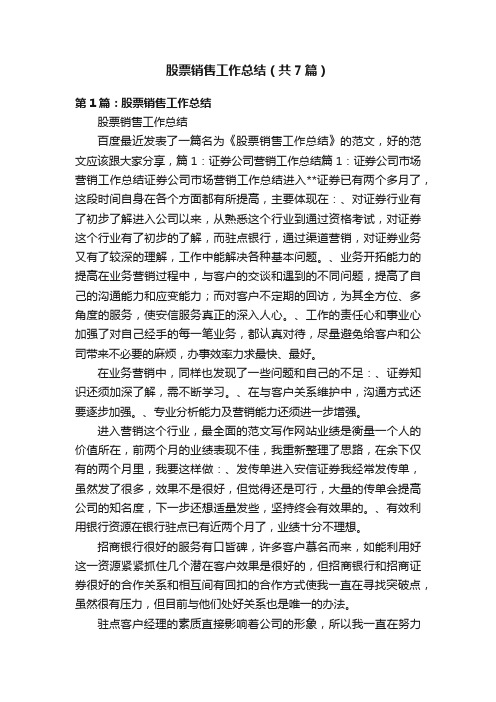 股票销售工作总结（共7篇）

第1篇：股票销售工作总结

股票销售工作总结

百度最近发表了一篇名为《股票销售工作总结》的范文，好的范文应该跟大家分享，篇1：证券公司营销工作总结篇1：证券公司市场营销工作总结证券公司市场营销工作总结进入**证券已有两个多月了，这段时间自身在各个方面都有所提高，主要体现在：、对证券行业有了初步了解进入公司以来，从熟悉这个行业到通过资格考试，对证券这个行业有了初步的了解，而驻点银行，通过渠道营销，对证券业务又有了较深的理解，工作中能解决各种基本问题。、业务开拓能力的提高在业务营销过程中，与客户的交谈和遇到的不同问题，提高了自己的沟通能力和应变能力；而对客户不定期的回访，为其全方位、多角度的服务，使安信服务真正的深入人心。、工作的责任心和事业心加强了对自己经手的每一笔业务，都认真对待，尽量避免给客户和公司带来不必要的麻烦，办事效率力求最快、最好。

在业务营销中，同样也发现了一些问题和自己的不足：、证券知识还须加深了解，需不断学习。、在与客户关系维护中，沟通方式还要逐步加强。、专业分析能力及营销能力还须进一步增强。

进入营销这个行业，最全面的范文写作网站业绩是衡量一个人的价值所在，前两个月的业绩表现不佳，我重新整理了思路，在余下仅有的两个月里，我要这样做：、发传单进入安信证券我经常发传单，虽然发了很多，效果不是很好，但觉得还是可行，大量的传单会提高公司的知名度，下一步还想适量发些，坚持终会有效果的。、有效利用银行资源在银行驻点已有近两个月了，业绩十分不理想。

招商银行很好的服务有口皆碑，许多客户慕名而来，如能利用好这一资源紧紧抓住几个潜在客户效果是很好的，但招商银行和招商证券很好的合作关系和相互间有回扣的合作方式使我一直在寻找突破点，虽然很有压力，但目前与他们处好关系也是唯一的办法。

驻点客户经理的素质直接影响着公司的形象，所以我一直在努力